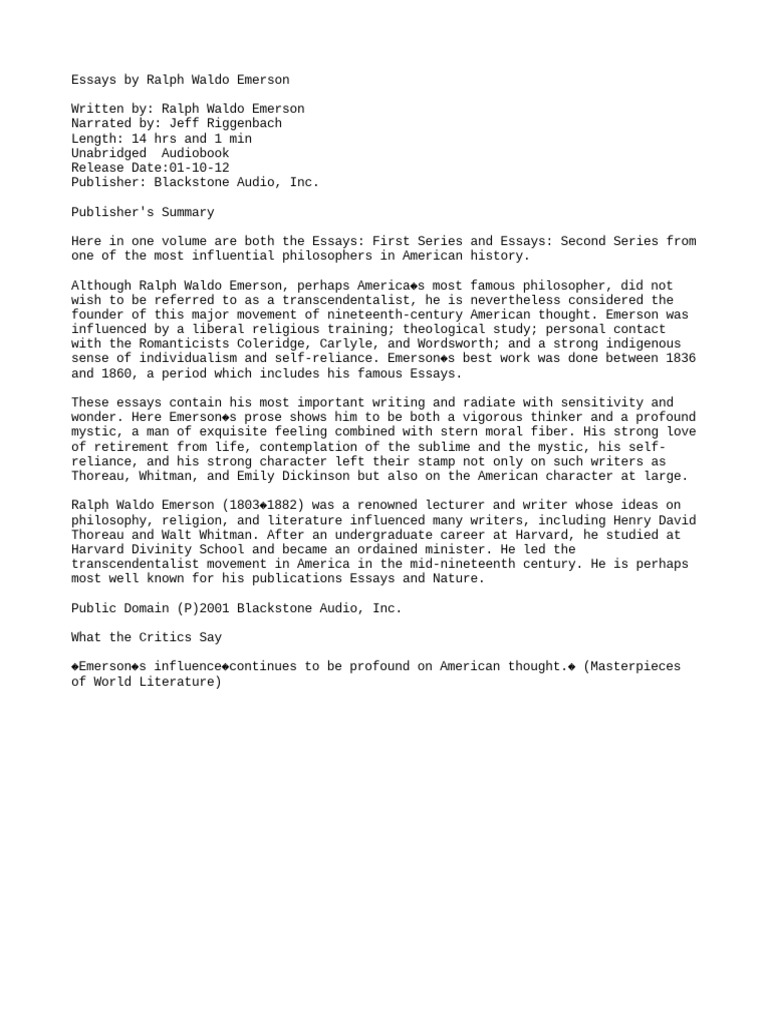 Essays by Ralph Waldo Emerson

Written by: Ralph Waldo Emerson
Narrated by: Jeff Riggenbach
Length: 14 hrs and 1 min
Unabridged Audiobook
Release Date:01-10-12
Publisher: Blackstone Audio, Inc.

Publisher's Summary

Here in one volume are both the Essays: First Series and Essays: Second Series from one of the most influential philosophers in American history.

Although Ralph Waldo Emerson, perhaps America◆s most famous philosopher, did not wish to be referred to as a transcendentalist, he is nevertheless considered the founder of this major movement of nineteenth-century American thought. Emerson was influenced by a liberal religious training; theological study; personal contact with the Romanticists Coleridge, Carlyle, and Wordsworth; and a strong indigenous sense of individualism and self-reliance. Emerson◆s best work was done between 1836 and 1860, a period which includes his famous Essays.

These essays contain his most important writing and radiate with sensitivity and wonder. Here Emerson◆s prose shows him to be both a vigorous thinker and a profound mystic, a man of exquisite feeling combined with stern moral fiber. His strong love of retirement from life, contemplation of the sublime and the mystic, his self-reliance, and his strong character left their stamp not only on such writers as Thoreau, Whitman, and Emily Dickinson but also on the American character at large.

Ralph Waldo Emerson (1803◆1882) was a renowned lecturer and writer whose ideas on philosophy, religion, and literature influenced many writers, including Henry David Thoreau and Walt Whitman. After an undergraduate career at Harvard, he studied at Harvard Divinity School and became an ordained minister. He led the transcendentalist movement in America in the mid-nineteenth century. He is perhaps most well known for his publications Essays and Nature.

Public Domain (P)2001 Blackstone Audio, Inc.

What the Critics Say

◆Emerson◆s influence◆continues to be profound on American thought.◆ (Masterpieces of World Literature)